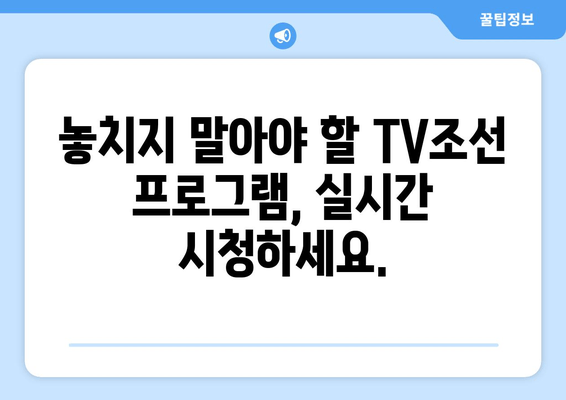 꿀팁정보

놓치지 말아야 할 TV조선 프로그램, 실시간 시청하세요.